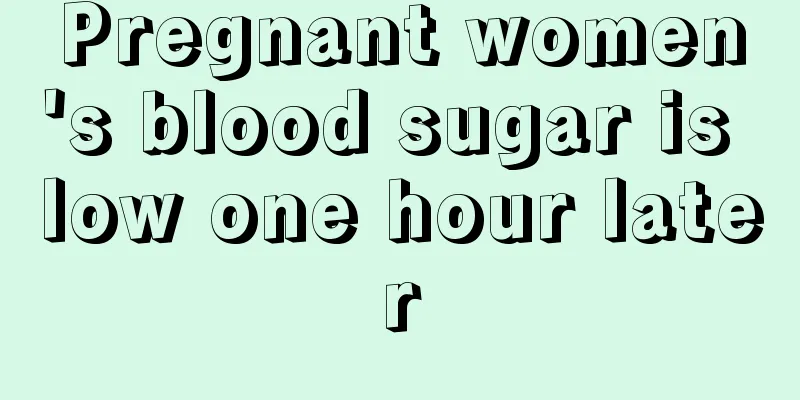 Pregnant women's blood sugar is low one hour later